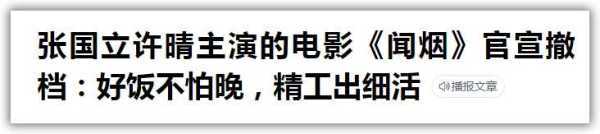 张国立许晴主演的电影《闻烟》官宣撤档：好饭不怕晚，精工出细活

播报文章